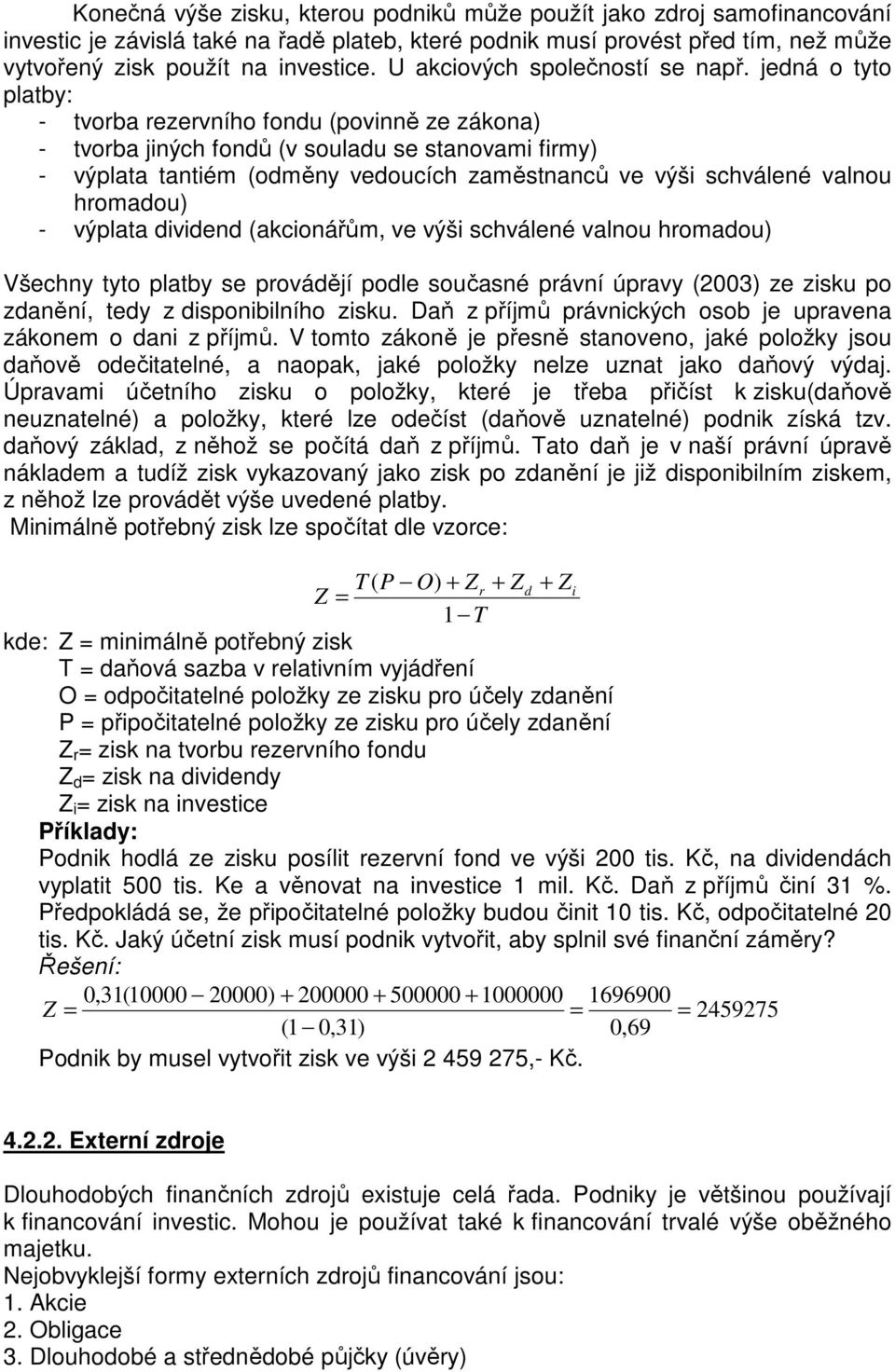 Konečná výše zisku, kterou podniků může použít jako zdroj samofinancování investic je závislá také na řadě plateb, které podnik musí provést před tím, než může vytvořený zisk použít na investice. U akciových společností se např. jedná o tyto platby:
- tvorba rezervního fondu (povinně ze zákona)
- tvorba jiných fondů (v souladu se stanovami firmy)
- výplata tantiém (odměny vedoucích zaměstnanců ve výši schválené valnou hromadou)
- výplata dividend (akcionářům, ve výši schválené valnou hromadou)

Všechny tyto platby se provádějí podle současné právní úpravy (2003) ze zisku po zdanění, tedy z disponibilního zisku. Daň z příjmů právnických osob je upravena zákonem o dani z příjmů. V tomto zákoně je přesně stanoveno, jaké položky jsou daňově odečitatelné, a naopak, jaké položky nelze uznat jako daňový výdaj. Úpravami účetního zisku o položky, které je třeba přičíst k zisku(daňově neuznatelné) a položky, které lze odečíst (daňově uznatelné) podnik získá tzv. daňový základ, z něhož se počítá daň z příjmů. Tato daň je v naší právní úpravě nákladem a tudíž zisk vykazovaný jako zisk po zdanění je již disponibilním ziskem, z něhož lze provádět výše uvedené platby.
Minimálně potřebný zisk lze spočítat dle vzorce:

$Z = \frac{T(P - O) + Z_r + Z_d + Z_i}{1 - T}$

kde: Z = minimálně potřebný zisk
T = daňová sazba v relativním vyjádření
O = odpočitatelné položky ze zisku pro účely zdanění
P = připočitatelné položky ze zisku pro účely zdanění
$Z_r$= zisk na tvorbu rezervního fondu
$Z_d$= zisk na dividendy
$Z_i$= zisk na investice
Příklady:
Podnik hodlá ze zisku posílit rezervní fond ve výši 200 tis. Kč, na dividendách vyplatit 500 tis. Ke a věnovat na investice 1 mil. Kč. Daň z příjmů činí 31 %. Předpokládá se, že připočitatelné položky budou činit 10 tis. Kč, odpočitatelné 20 tis. Kč. Jaký účetní zisk musí podnik vytvořit, aby splnil své finanční záměry?
Řešení:
$Z = \frac{0,31(10000 - 20000) + 200000 + 500000 + 1000000}{(1 - 0,31)} = \frac{1696900}{0,69} = 2459275$
Podnik by musel vytvořit zisk ve výši 2 459 275,- Kč.

4.2.2. Externí zdroje

Dlouhodobých finančních zdrojů existuje celá řada. Podniky je většinou používají k financování investic. Mohou je používat také k financování trvalé výše oběžného majetku.
Nejobvyklejší formy externích zdrojů financování jsou:
1. Akcie
2. Obligace
3. Dlouhodobé a střednědobé půjčky (úvěry)